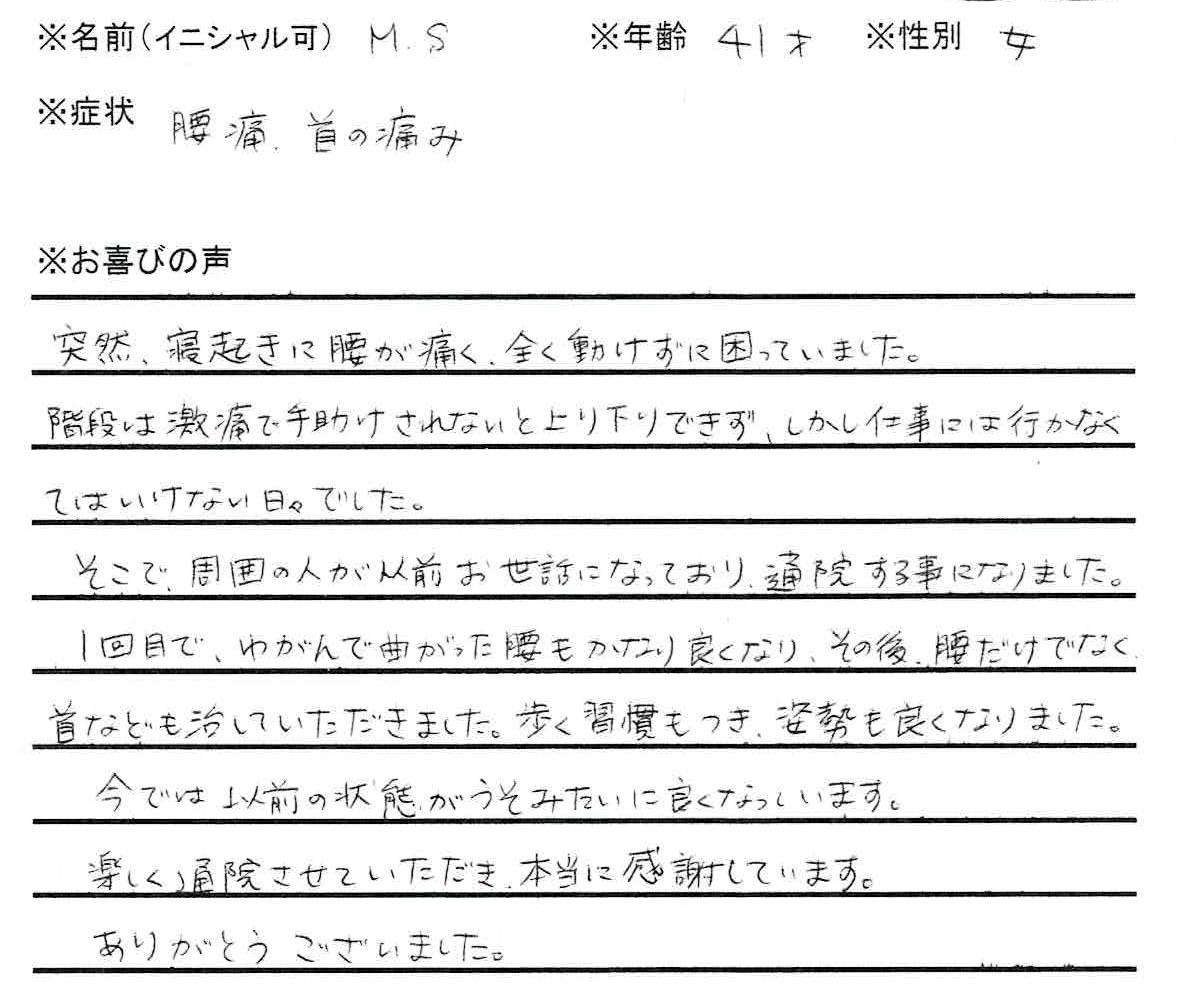 ※名前(イニシャル可) M.S　※年齢 41才　※性別 女

※症状 腰痛、首の痛み

※お喜びの声

突然、寝起きに腰が痛く、全く動けずに困っていました。
階段は激痛で手助けされないと上り下りできず、しかし仕事には行かなくてはいけない日々でした。
そこで、周囲の人が以前お世話になっており、通院する事になりました。
1回目で、ゆがんで曲がった腰もかなり良くなり、その後、腰だけでなく、首なども治していただきました。歩く習慣もつき、姿勢も良くなりました。
今では以前の状態がうそみたいに良くなっています。
楽しく通院させていただき、本当に感謝しています。
ありがとうございました。